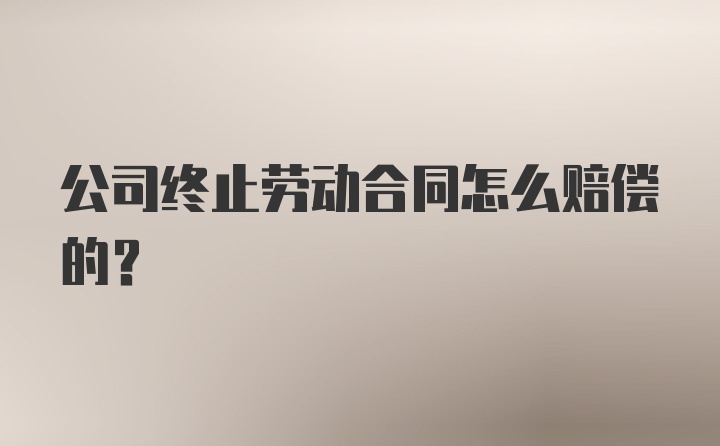 公司终止劳动合同怎么赔偿的？